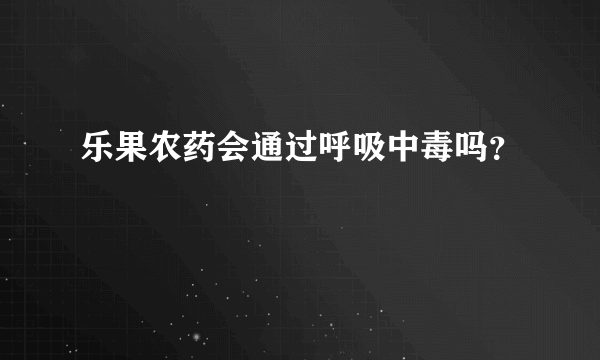 乐果农药会通过呼吸中毒吗？